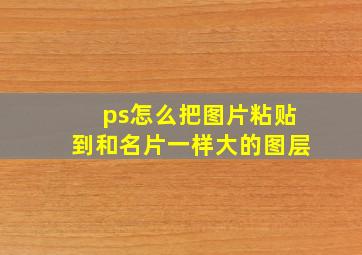 ps怎么把图片粘贴到和名片一样大的图层